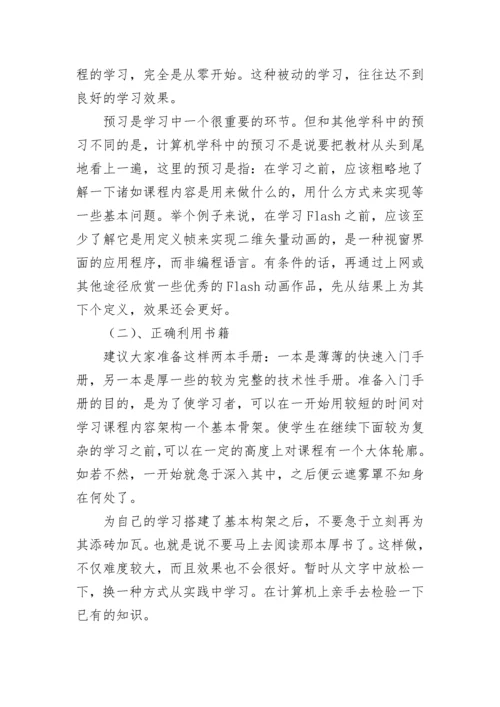 程的学习，完全是从零开始。这种被动的学习，往往达不到良好的学习效果。

预习是学习中一个很重要的环节。但和其他学科中的预习不同的是，计算机学科中的预习不是说要把教材从头到尾地看上一遍，这里的预习是指：在学习之前，应该粗略地了解一下诸如课程内容是用来做什么的，用什么方式来实现等一些基本问题。举个例子来说，在学习Flash之前，应该至少了解它是用定义帧来实现二维矢量动画的，是一种视窗界面的应用程序，而非编程语言。有条件的话，再通过上网或其他途径欣赏一些优秀的Flash动画作品，先从结果上为其下个定义，效果还会更好。

（二）、正确利用书籍

建议大家准备这样两本手册：一本是薄薄的快速入门手册，另一本是厚一些的较为完整的技术性手册。准备入门手册的目的，是为了使学习者，可以在一开始用较短的时间对学习课程内容架构一个基本骨架。使学生在继续下面较为复杂的学习之前,可以在一定的高度上对课程有一个大体轮廓。如若不然，一开始就急于深入其中，之后便云遮雾罩不知身在何处了。

为自己的学习搭建了基本构架之后，不要急于立刻再为其添砖加瓦。也就是说不要马上去阅读那本厚书了。这样做，不仅难度较大，而且效果也不会很好。暂时从文字中放松一下，换一种方式从实践中学习。在计算机上亲手去检验一下已有的知识。